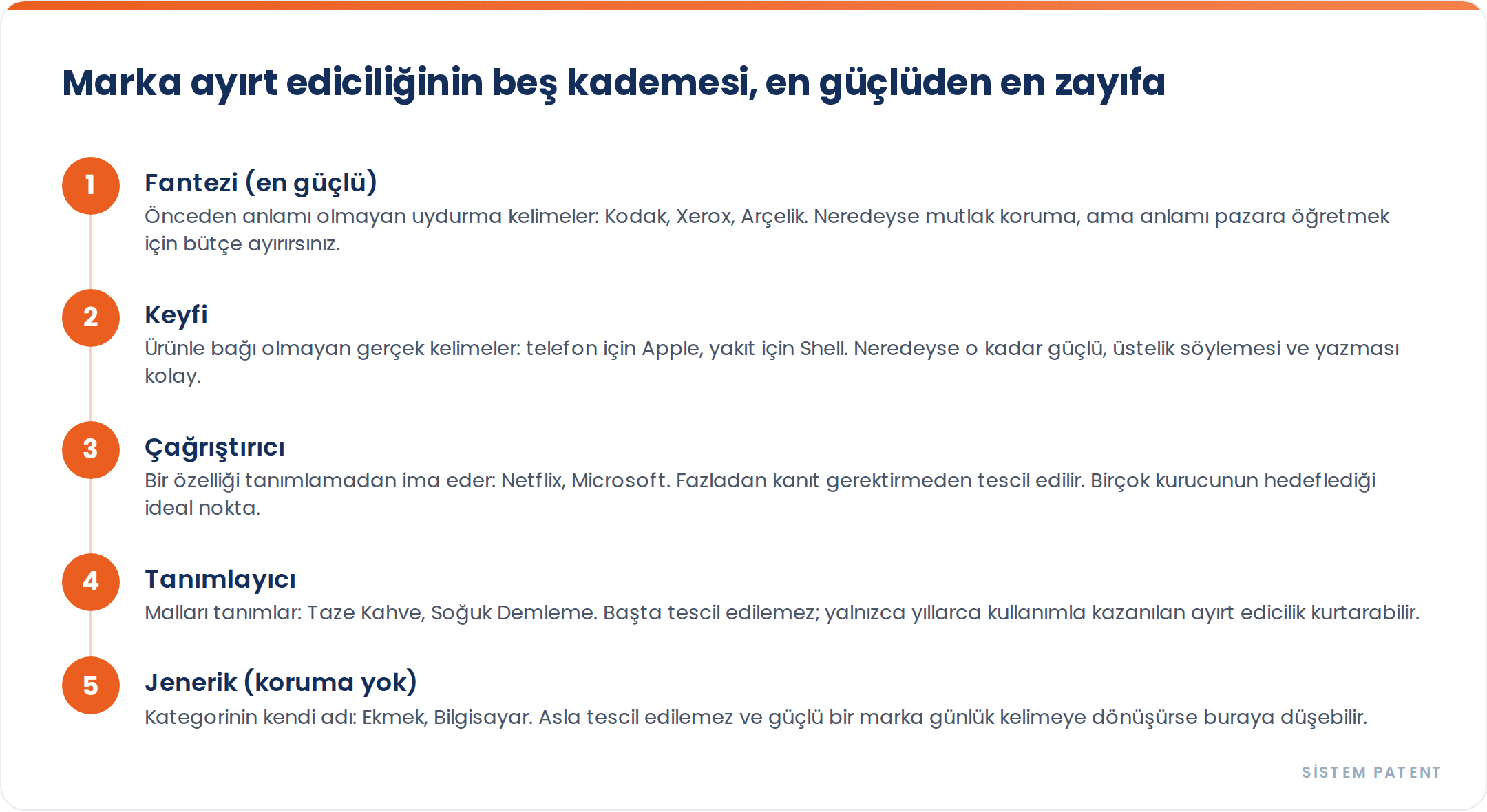 Marka ayırt ediciliğinin beş kademesi, en güçlüden en zayıfa

1

Fantezi (en güçlü)

Önceden anlamı olmayan uydurma kelimeler: Kodak, Xerox, Arçelik. Neredeyse mutlak koruma, ama anlamı pazara öğretmek için bütçe ayırırsınız.

2

Keyfi

Ürünle bağı olmayan gerçek kelimeler: telefon için Apple, yakıt için Shell. Neredeyse o kadar güçlü, üstelik söylemesi ve yazması kolay.

3

Çağrıştırıcı

Bir özelliği tanımlamadan ima eder: Netflix, Microsoft. Fazladan kanıt gerektirmeden tescil edilir. Birçok kurucunun hedeflediği ideal nokta.

4

Tanımlayıcı

Malları tanımlar: Taze Kahve, Soğuk Demleme. Başta tescil edilemez; yalnızca yıllarca kullanımla kazanılan ayırt edicilik kurtarabilir.

5

Jenerik (koruma yok)

Kategorinin kendi adı: Ekmek, Bilgisayar. Asla tescil edilemez ve güçlü bir marka günlük kelimeye dönüşürse buraya düşebilir.

SİSTEM PATENT